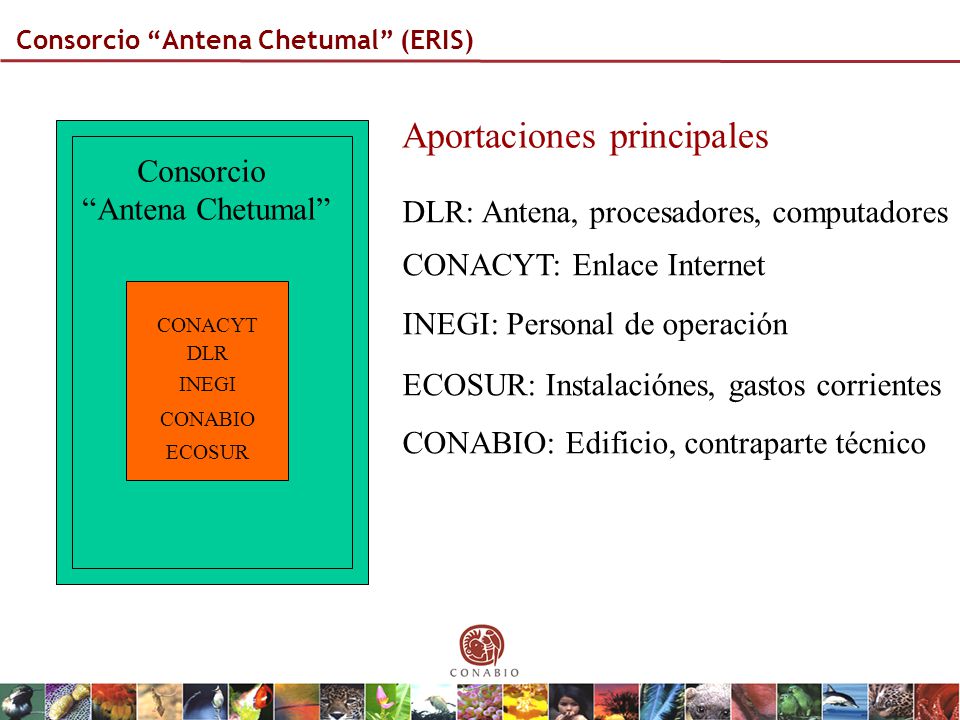 Consorcio “Antena Chetumal” (ERIS)

Consorcio “Antena Chetumal”

CONACYT
DLR
INEGI
CONABIO
ECOSUR

Aportaciones principales

DLR: Antena, procesadores, computadores

CONACYT: Enlace Internet

INEGI: Personal de operación

ECOSUR: Instalaciónes, gastos corrientes

CONABIO: Edificio, contraparte técnico

CONABIO